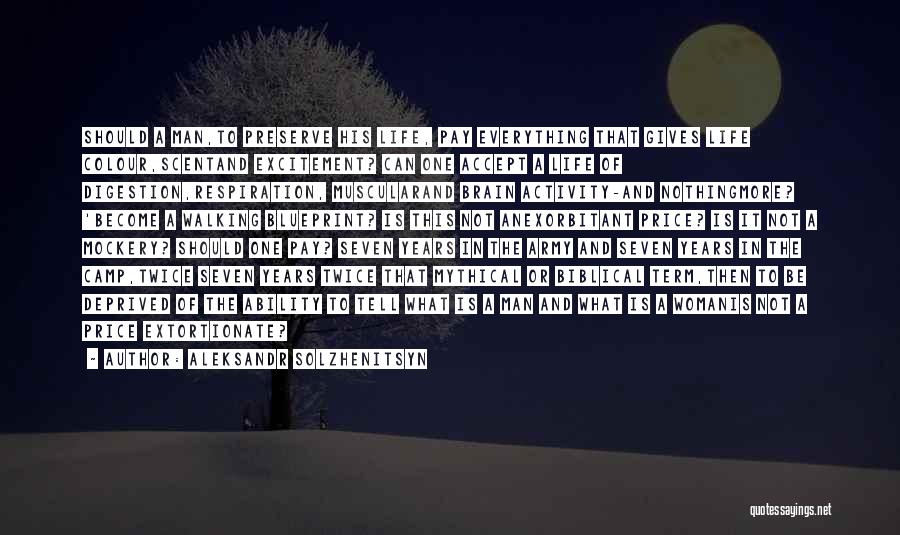 SHOULD A MAN,TO PRESERVE HIS LIFE, PAY EVERYTHING THAT GIVES LIFE COLOUR,SCENTAND EXCITEMENT? CAN ONE ACCEPT A LIFE OF DIGESTION,RESPIRATION, MUSCULARAND BRAIN ACTIVITY-AND NOTHINGMORE? 'BECOME A WALKING BLUEPRINT? IS THIS NOT ANEXORBITANT PRICE? IS IT NOT A MOCKERY? SHOULD ONE PAY? SEVEN YEARS IN THE ARMY AND SEVEN YEARS IN THE CAMP,TWICE SEVEN YEARS TWICE THAT MYTHICAL OR BIBLICAL TERM,THEN TO BE DEPRIVED OF THE ABILITY TO TELL WHAT IS A MAN AND WHAT IS A WOMANIS NOT A PRICE EXTORTIONATE?

~ AUTHOR: ALEKSANDR SOLZHENITSYN

quotessayings.net